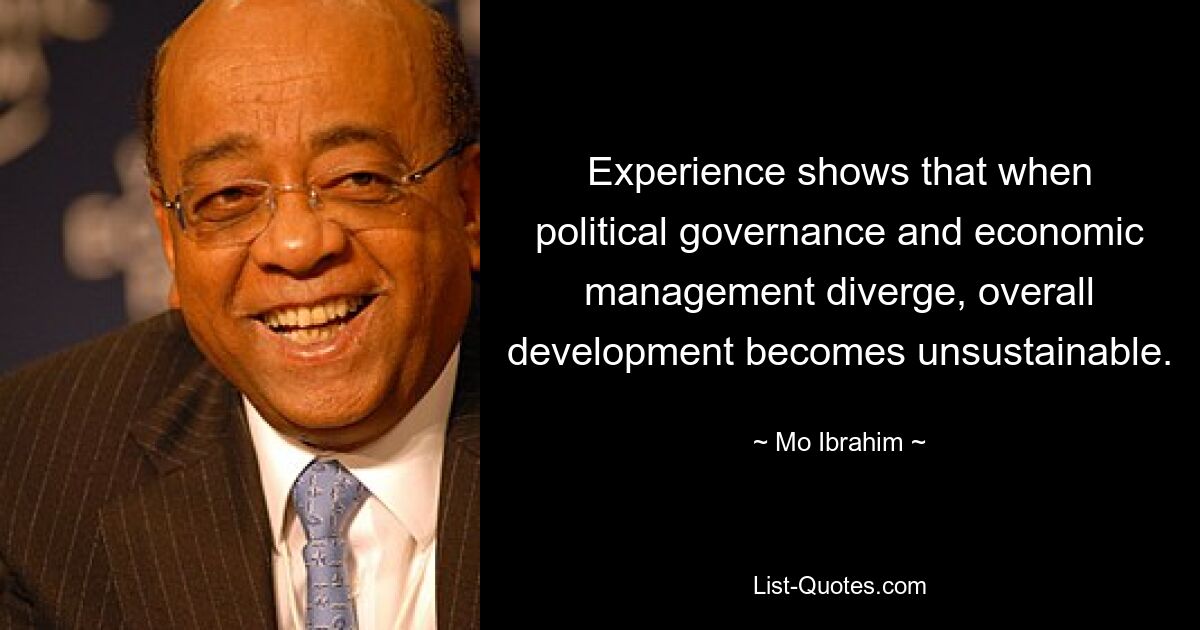 Experience shows that when political governance and economic management diverge, overall development becomes unsustainable.

~ Mo Ibrahim ~

List-Quotes.com